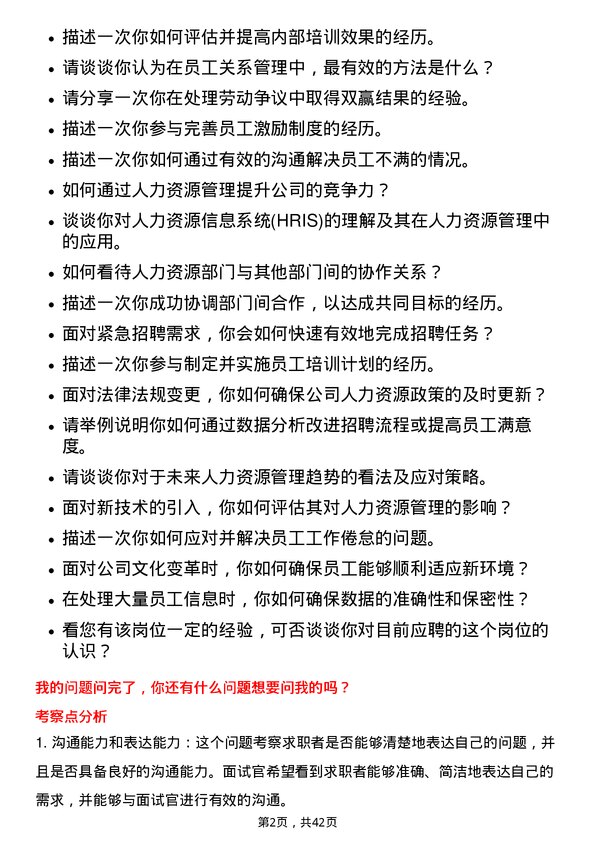 • 描述一次你如何评估并提高内部培训效果的经历。
• 请谈谈你认为在员工关系管理中，最有效的方法是什么？
• 请分享一次你在处理劳动争议中取得双赢结果的经验。
• 描述一次你参与完善员工激励制度的经历。
• 描述一次你如何通过有效的沟通解决员工不满的情况。
• 如何通过人力资源管理提升公司的竞争力？
• 谈谈你对人力资源信息系统(HRIS)的理解及其在人力资源管理中的应用。
• 如何看待人力资源部门与其他部门间的协作关系？
• 描述一次你成功协调部门间合作，以达成共同目标的经历。
• 面对紧急招聘需求，你会如何快速有效地完成招聘任务？
• 描述一次你参与制定并实施员工培训计划的经历。
• 面对法律法规变更，你如何确保公司人力资源政策的及时更新？
• 请举例说明你如何通过数据分析改进招聘流程或提高员工满意度。
• 请谈谈你对于未来人力资源管理趋势的看法及应对策略。
• 面对新技术的引入，你如何评估其对人力资源管理的影响？
• 描述一次你如何应对并解决员工工作倦怠的问题。
• 面对公司文化变革时，你如何确保员工能够顺利适应新环境？
• 在处理大量员工信息时，你如何确保数据的准确性和保密性？
• 看您有该岗位一定的经验，可否谈谈你对目前应聘的这个岗位的认识？

我的问题问完了，你还有什么问题想要问我的吗？

考察点分析

1. 沟通能力和表达能力：这个问题考察求职者是否能够清楚地表达自己的问题，并且是否具备良好的沟通能力。面试官希望看到求职者能够准确、简洁地表达自己的需求，并能够与面试官进行有效的沟通。

第2页，共42页